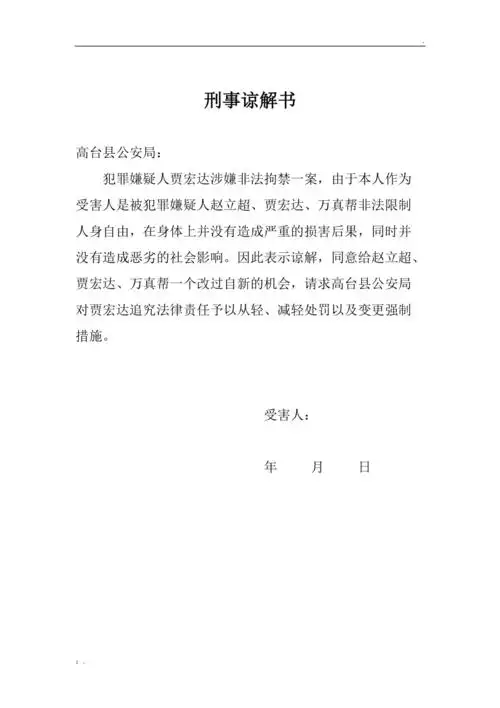 刑事谅解书

高台县公安局：

犯罪嫌疑人贾宏达涉嫌非法拘禁一案，由于本人作为受害人是被犯罪嫌疑人赵立超、贾宏达、万真帮非法限制人身自由，在身体上并没有造成严重的损害后果，同时并没有造成恶劣的社会影响。因此表示谅解，同意给赵立超、贾宏达、万真帮一个改过自新的机会，请求高台县公安局对贾宏达追究法律责任予以从轻、减轻处罚以及变更强制措施。

受害人：

年　月　日